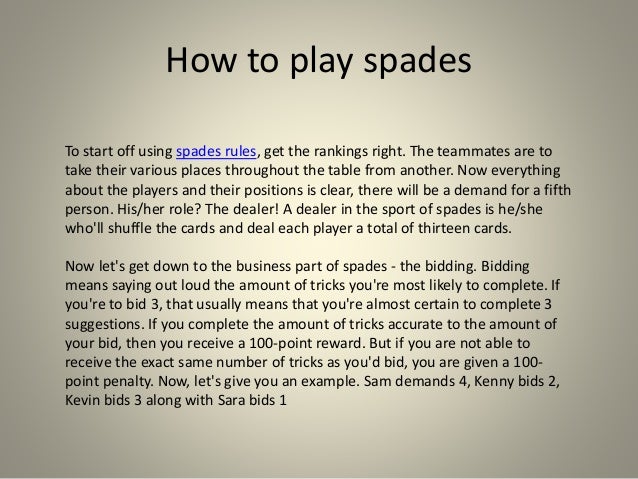 How to play spades

To start off using spades rules, get the rankings right. The teammates are to take their various places throughout the table from another. Now everything about the players and their positions is clear, there will be a demand for a fifth person. His/her role? The dealer! A dealer in the sport of spades is he/she who'll shuffle the cards and deal each player a total of thirteen cards.

Now let's get down to the business part of spades - the bidding. Bidding means saying out loud the amount of tricks you're most likely to complete. If you're to bid 3, that usually means that you're almost certain to complete 3 suggestions. If you complete the amount of tricks accurate to the amount of your bid, then you receive a 100-point reward. But if you are not able to receive the exact same number of tricks as you'd bid, you are given a 100-point penalty. Now, let's give you an example. Sam demands 4, Kenny bids 2, Kevin bids 3 along with Sara bids 1